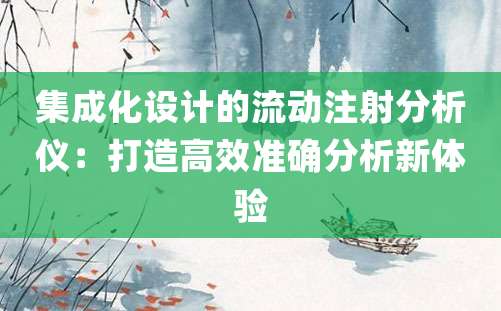 集成化设计的流动注射分析仪：打造高效准确分析新体验